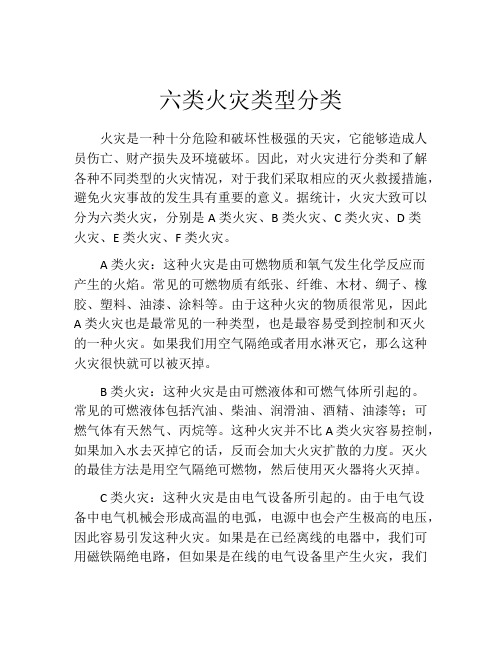 六类火灾类型分类

火灾是一种十分危险和破坏性极强的天灾，它能够造成人员伤亡、财产损失及环境破坏。因此，对火灾进行分类和了解各种不同类型的火灾情况，对于我们采取相应的灭火救援措施，避免火灾事故的发生具有重要的意义。据统计，火灾大致可以分为六类火灾，分别是 A 类火灾、B 类火灾、C 类火灾、D 类火灾、E 类火灾、F 类火灾。

A 类火灾：这种火灾是由可燃物质和氧气发生化学反应而产生的火焰。常见的可燃物质有纸张、纤维、木材、绸子、橡胶、塑料、油漆、涂料等。由于这种火灾的物质很常见，因此 A 类火灾也是最常见的一种类型，也是最容易受到控制和灭火的一种火灾。如果我们用空气隔绝或者用水淋灭它，那么这种火灾很快就可以被灭掉。

B 类火灾：这种火灾是由可燃液体和可燃气体所引起的。常见的可燃液体包括汽油、柴油、润滑油、酒精、油漆等；可燃气体有天然气、丙烷等。这种火灾并不比 A 类火灾容易控制，如果加入水去灭掉它的话，反而会加大火灾扩散的力度。灭火的最佳方法是用空气隔绝可燃物，然后使用灭火器将火灭掉。

C 类火灾：这种火灾是由电气设备所引起的。由于电气设备中电气机械会形成高温的电弧，电源中也会产生极高的电压，因此容易引发这种火灾。如果是在已经离线的电器中，我们可用磁铁隔绝电路，但如果是在线的电气设备里产生火灾，我们